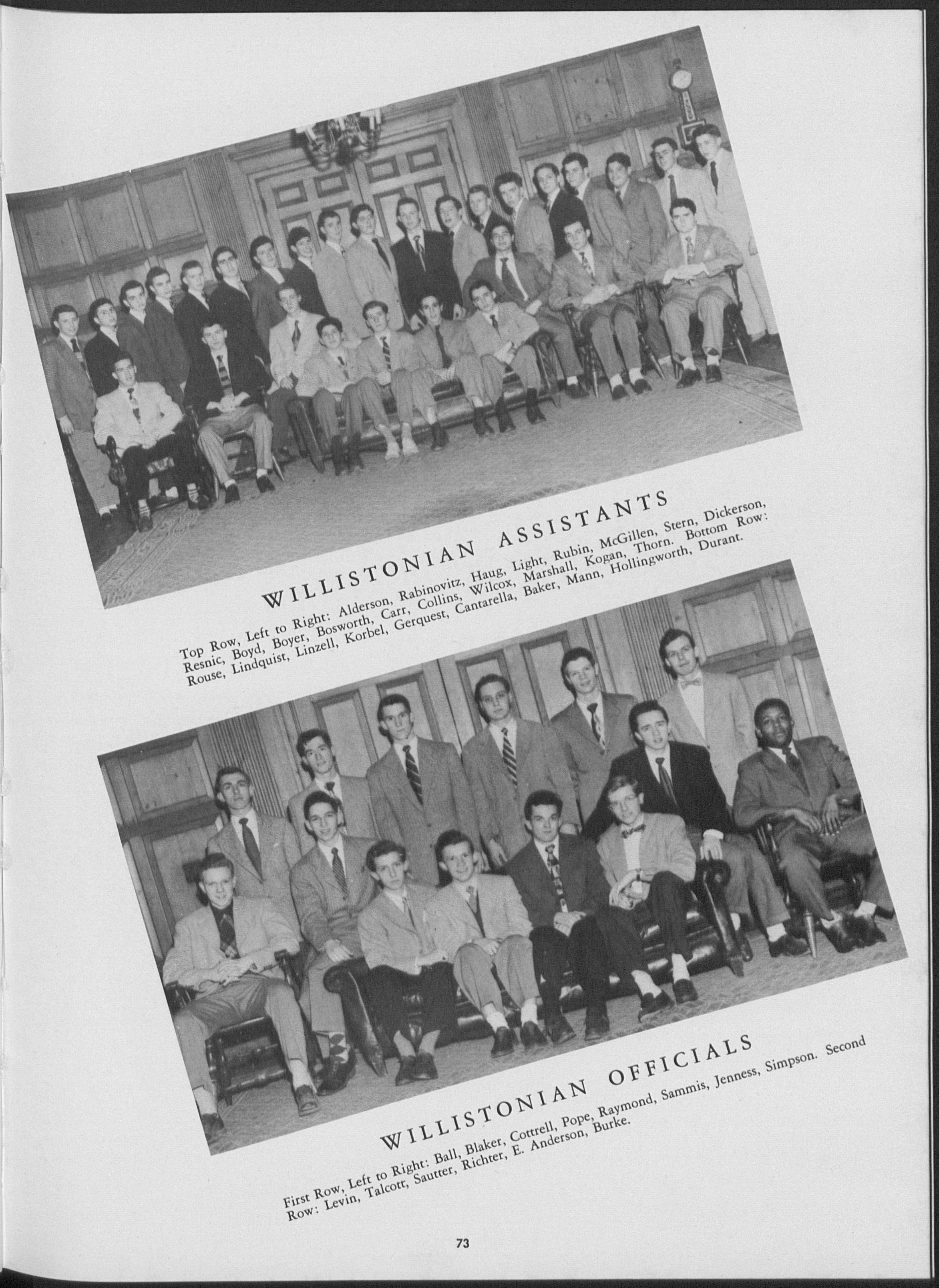 WILLISTONIAN ASSISTANTS

Top Row, Left to Right: Alderson, Rabinovitz, Haug, Light, Rubin, McGillen, Stern, Dickerson, Resnic, Boyd, Boyer, Bosworth, Carr, Collins, Wilcox, Marshall, Kogan, Thorn. Bottom Row: Rouse, Lindquist, Linzell, Korbel, Gerquest, Cantarella, Baker, Mann, Hollingworth, Durant.

WILLISTONIAN OFFICIALS

First Row, Left to Right: Ball, Blaker, Cottrell, Pope, Raymond, Sammis, Jenness, Simpson. Second Row: Levin, Talcott, Sautter, Richter, E. Anderson, Burke.

73